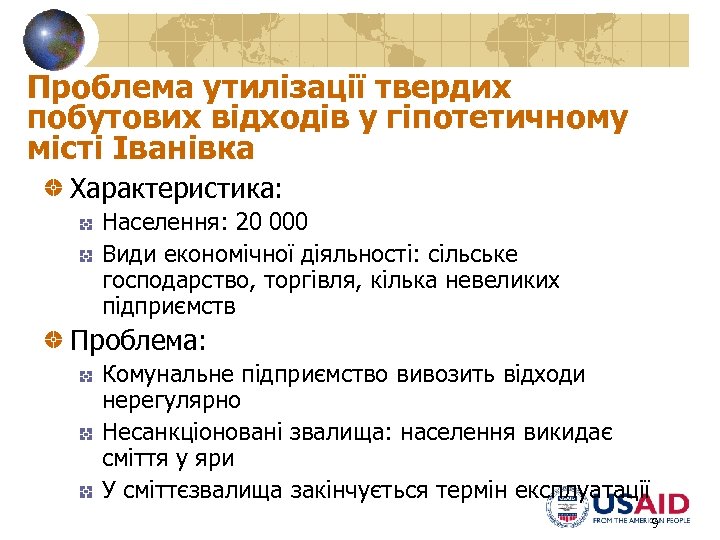 Проблема утилізації твердих побутових відходів у гіпотетичному місті Іванівка

Характеристика:

Населення: 20 000

Види економічної діяльності: сільське господарство, торгівля, кілька невеликих підприємств

Проблема:

Комунальне підприємство вивозить відходи нерегулярно

Несанкціоновані звалища: населення викидає сміття у яри

У сміттєзвалища закінчується термін експлуатації

USAID
FROM THE AMERICAN PEOPLE

9